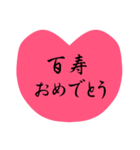 百寿
おめでとう